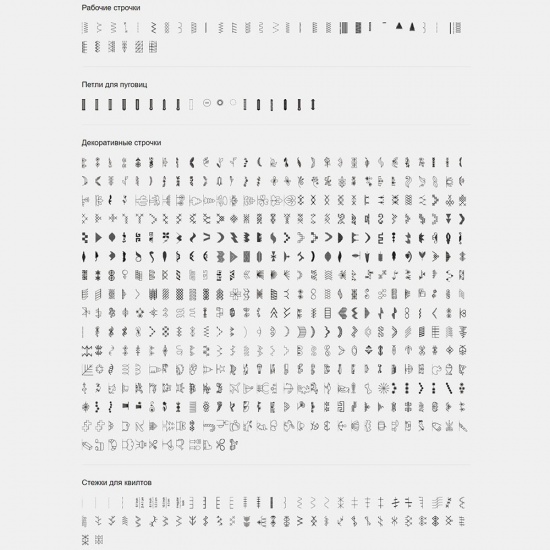 Рабочие строчки

Петли для пуговиц

Декоративные строчки

Стежки для квилтов